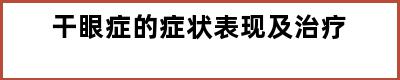 干眼症的症状表现及治疗